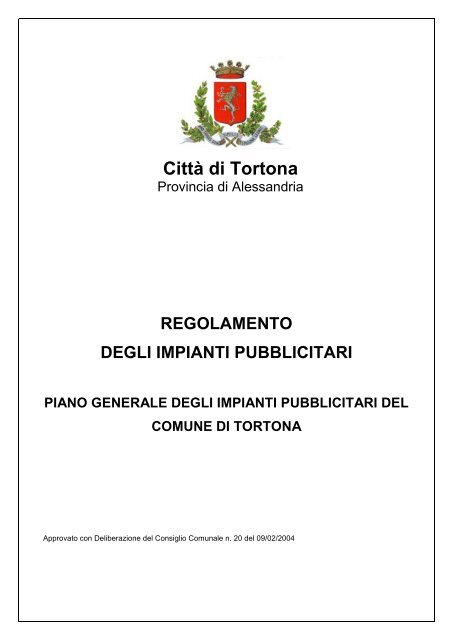 Città di Tortona
Provincia di Alessandria

REGOLAMENTO
DEGLI IMPIANTI PUBBLICITARI

PIANO GENERALE DEGLI IMPIANTI PUBBLICITARI DEL COMUNE DI TORTONA

Approvato con Deliberazione del Consiglio Comunale n. 20 del 09/02/2004